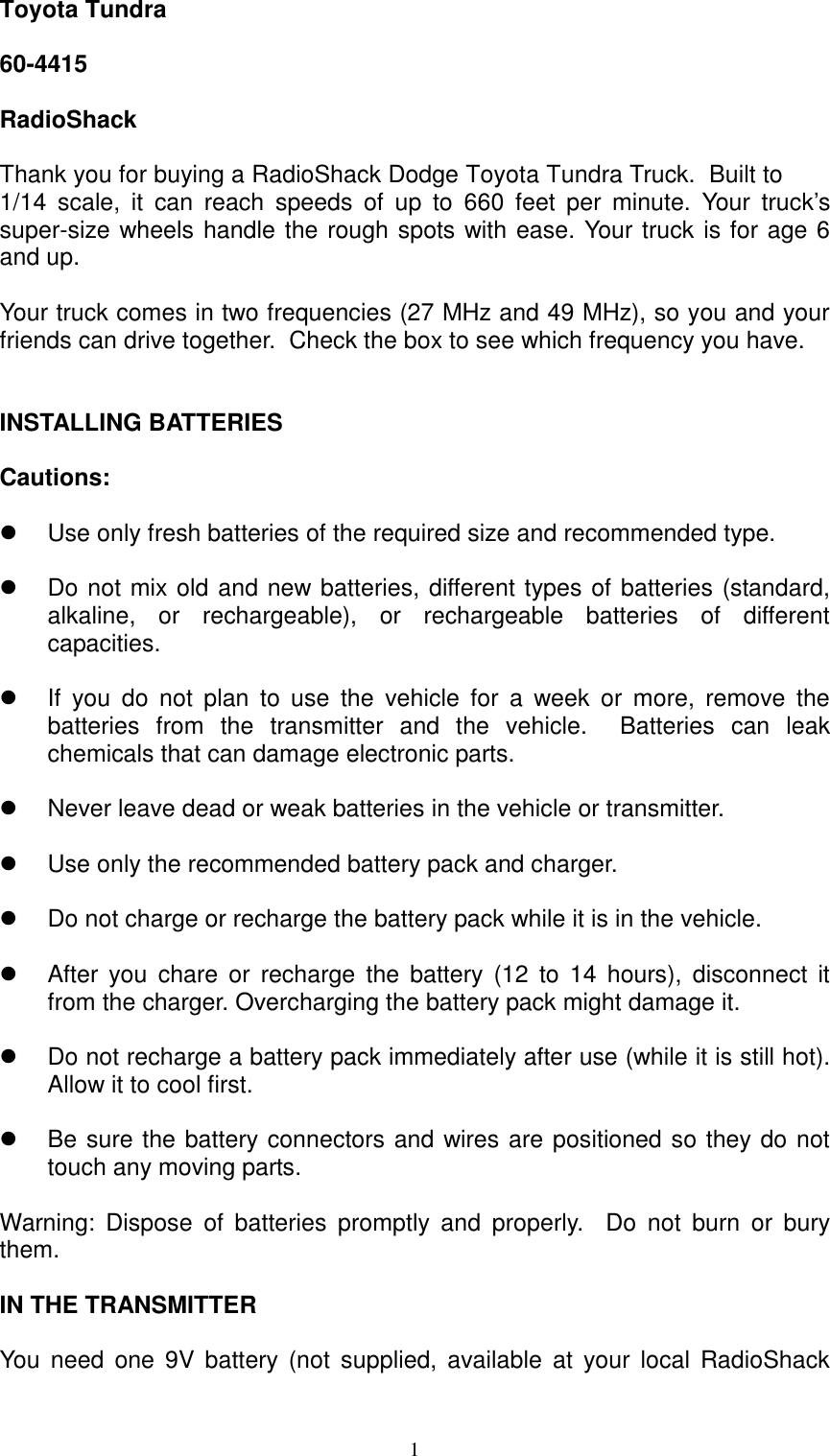 Toyota Tundra

60-4415

RadioShack

Thank you for buying a RadioShack Dodge Toyota Tundra Truck. Built to 1/14 scale, it can reach speeds of up to 660 feet per minute. Your truck's super-size wheels handle the rough spots with ease. Your truck is for age 6 and up.

Your truck comes in two frequencies (27 MHz and 49 MHz), so you and your friends can drive together. Check the box to see which frequency you have.

INSTALLING BATTERIES

Cautions:

- Use only fresh batteries of the required size and recommended type.

- Do not mix old and new batteries, different types of batteries (standard, alkaline, or rechargeable), or rechargeable batteries of different capacities.

- If you do not plan to use the vehicle for a week or more, remove the batteries from the transmitter and the vehicle. Batteries can leak chemicals that can damage electronic parts.

- Never leave dead or weak batteries in the vehicle or transmitter.

- Use only the recommended battery pack and charger.

- Do not charge or recharge the battery pack while it is in the vehicle.

- After you chare or recharge the battery (12 to 14 hours), disconnect it from the charger. Overcharging the battery pack might damage it.

- Do not recharge a battery pack immediately after use (while it is still hot). Allow it to cool first.

- Be sure the battery connectors and wires are positioned so they do not touch any moving parts.

Warning: Dispose of batteries promptly and properly. Do not burn or bury them.

IN THE TRANSMITTER

You need one 9V battery (not supplied, available at your local RadioShack

1